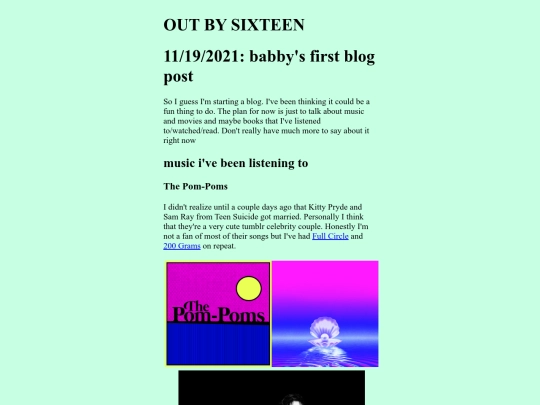 OUT BY SIXTEEN

11/19/2021: babby's first blog post

So I guess I'm starting a blog. I've been thinking it could be a fun thing to do. The plan for now is just to talk about music and movies and maybe books that I've listened to/watched/read. Don't really have much more to say about it right now

music i've been listening to

The Pom-Poms

I didn't realize until a couple days ago that Kitty Pryde and Sam Ray from Teen Suicide got married. Personally I think that they're a very cute tumblr celebrity couple. Honestly I'm not a fan of most of their songs but I've had Full Circle and 200 Grams on repeat.

The Pom-Poms